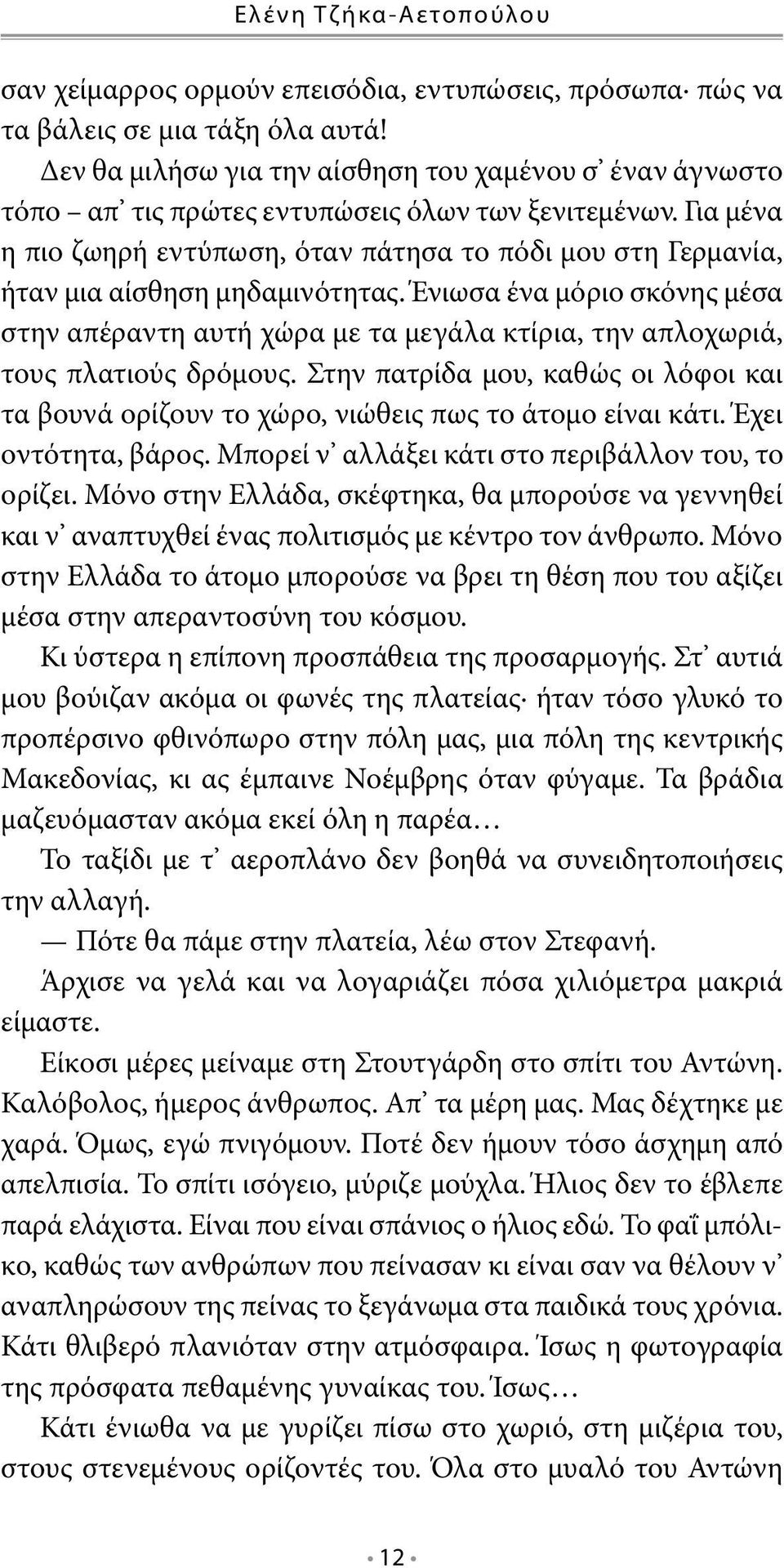 Ελένη Τζήκα-Αετοπούλου

σαν χείμαρρος ορμούν επεισόδια, εντυπώσεις, πρόσωπα· πώς να τα βάλεις σε μια τάξη όλα αυτά!

Δεν θα μιλήσω για την αίσθηση του χαμένου σ᾽ έναν άγνωστο τόπο – απ᾽ τις πρώτες εντυπώσεις όλων των ξενιτεμένων. Για μένα η πιο ζωηρή εντύπωση, όταν πάτησα το πόδι μου στη Γερμανία, ήταν μια αίσθηση μηδαμινότητας. Ένιωσα ένα μόριο σκόνης μέσα στην απέραντη αυτή χώρα με τα μεγάλα κτίρια, την απλοχωριά, τους πλατιούς δρόμους. Στην πατρίδα μου, καθώς οι λόφοι και τα βουνά ορίζουν το χώρο, νιώθεις πως το άτομο είναι κάτι. Έχει οντότητα, βάρος. Μπορεί ν᾽ αλλάξει κάτι στο περιβάλλον του, το ορίζει. Μόνο στην Ελλάδα, σκέφτηκα, θα μπορούσε να γεννηθεί και ν᾽ αναπτυχθεί ένας πολιτισμός με κέντρο τον άνθρωπο. Μόνο στην Ελλάδα το άτομο μπορούσε να βρει τη θέση που του αξίζει μέσα στην απεραντοσύνη του κόσμου.

Κι ύστερα η επίπονη προσπάθεια της προσαρμογής. Στ᾽ αυτιά μου βούιζαν ακόμα οι φωνές της πλατείας· ήταν τόσο γλυκό το προπέρσινο φθινόπωρο στην πόλη μας, μια πόλη της κεντρικής Μακεδονίας, κι ας έμπαινε Νοέμβρης όταν φύγαμε. Τα βράδια μαζευόμασταν ακόμα εκεί όλη η παρέα…

Το ταξίδι με τ᾽ αεροπλάνο δεν βοηθά να συνειδητοποιήσεις την αλλαγή.

— Πότε θα πάμε στην πλατεία, λέω στον Στεφανή.

Άρχισε να γελά και να λογαριάζει πόσα χιλιόμετρα μακριά είμαστε.

Είκοσι μέρες μείναμε στη Στουτγάρδη στο σπίτι του Αντώνη. Καλόβολος, ήμερος άνθρωπος. Απ᾽ τα μέρη μας. Μας δέχτηκε με χαρά. Όμως, εγώ πνιγόμουν. Ποτέ δεν ήμουν τόσο άσχημη από απελπισία. Το σπίτι ισόγειο, μύριζε μούχλα. Ήλιος δεν το έβλεπε παρά ελάχιστα. Είναι που είναι σπάνιος ο ήλιος εδώ. Το φαΐ μπόλικο, καθώς των ανθρώπων που πείνασαν κι είναι σαν να θέλουν ν᾽ αναπληρώσουν της πείνας το ξεγάνωμα στα παιδικά τους χρόνια. Κάτι θλιβερό πλανιόταν στην ατμόσφαιρα. Ίσως η φωτογραφία της πρόσφατα πεθαμένης γυναίκας του. Ίσως…

Κάτι ένιωθα να με γυρίζει πίσω στο χωριό, στη μιζέρια του, στους στενεμένους ορίζοντές του. Όλα στο μυαλό του Αντώνη

• 12 •